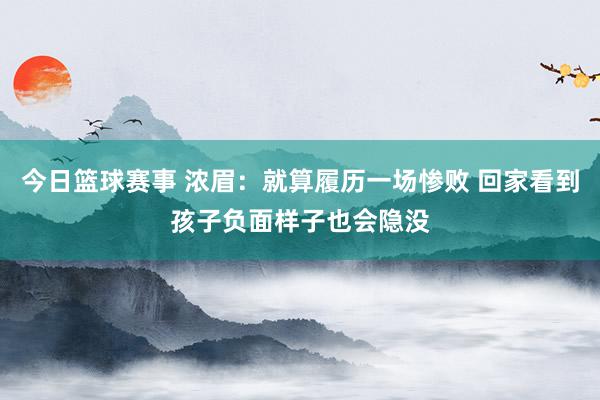 今日篮球赛事 浓眉：就算履历一场惨败 回家看到孩子负面样子也会隐没